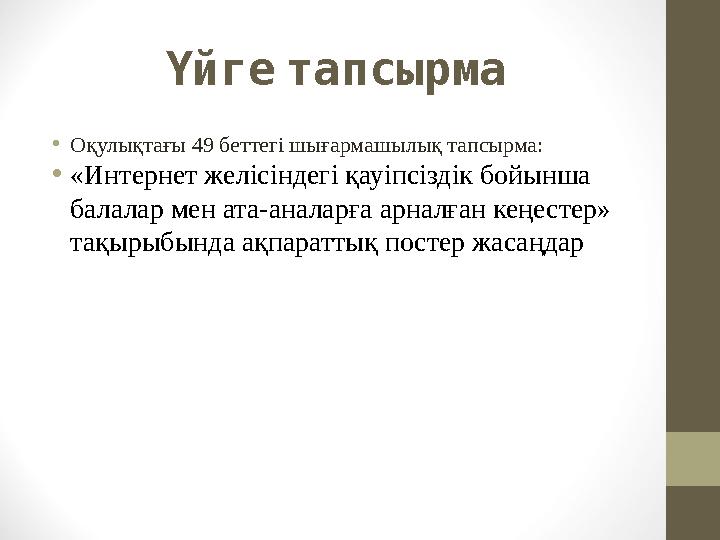 Үйге тапсырма

• Оқулықтағы 49 беттегі шығармашылық тапсырма:
• «Интернет желісіндегі қауіпсіздік бойынша балалар мен ата-аналарға арналған кеңестер» тақырыбында ақпараттық постер жасаңдар